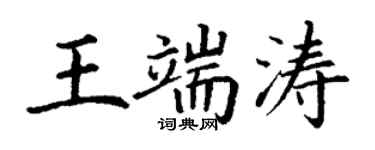 王端涛

词典网